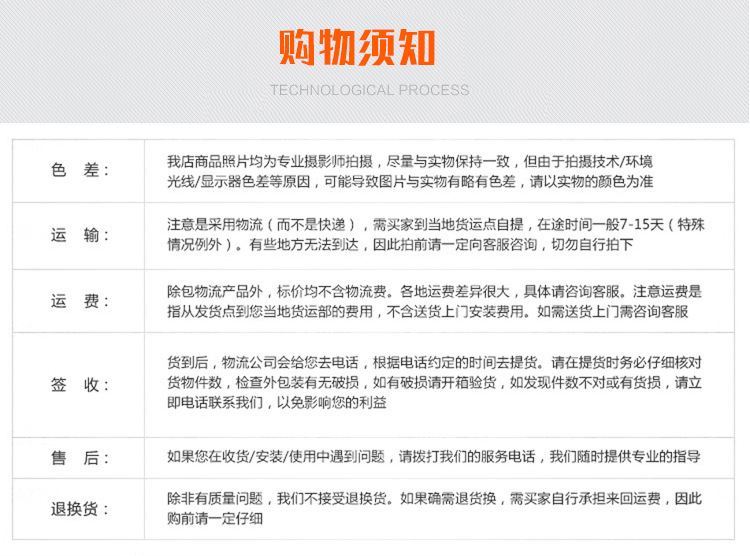 购物须知

TECHNOLOGICAL PROCESS

| 色　差： | 我店商品照片均为专业摄影师拍摄，尽量与实物保持一致，但由于拍摄技术/环境光线/显示器色差等原因，可能导致图片与实物有略有色差，请以实物的颜色为准 |
|---|---|
| 运　输： | 注意是采用物流（而不是快递），需买家到当地货运点自提，在途时间一般7-15天（特殊情况例外）。有些地方无法到达，因此拍前请一定向客服咨询，切勿自行拍下 |
| 运　费： | 除包物流产品外，标价均不含物流费。各地运费差异很大，具体请咨询客服。注意运费是指从发货点到您当地货运部的费用，不含送货上门安装费用。如需送货上门需咨询客服 |
| 签　收： | 货到后，物流公司会给您去电话，根据电话约定的时间去提货。请在提货时务必仔细核对货物件数，检查外包装有无破损，如有破损请开箱验货，如发现件数不对或有货损，请立即电话联系我们，以免影响您的利益 |
| 售　后： | 如果您在收货/安装/使用中遇到问题，请拨打我们的服务电话，我们随时提供专业的指导 |
| 退换货： | 除非有质量问题，我们不接受退换货。如果确需退货换，需买家自行承担来回运费，因此购前请一定仔细 |